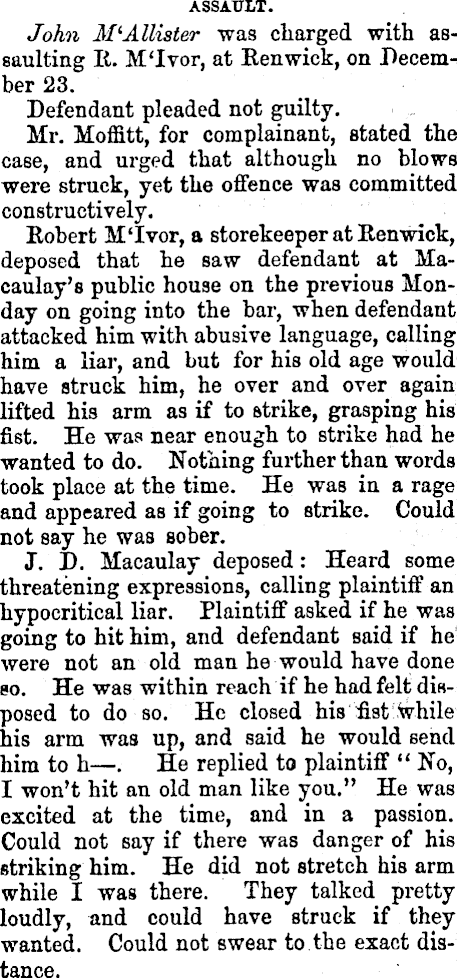 ASSAULT.

John M'Allister was charged with assaulting R. M'Ivor, at Renwick, on December 23.

Defendant pleaded not guilty.

Mr. Moffitt, for complainant, stated the case, and urged that although no blows were struck, yet the offence was committed constructively.

Robert M'Ivor, a storekeeper at Renwick, deposed that he saw defendant at Macaulay's public house on the previous Monday on going into the bar, when defendant attacked him with abusive language, calling him a liar, and but for his old age would have struck him, he over and over again lifted his arm as if to strike, grasping his fist. He was near enough to strike had he wanted to do. Nothing further than words took place at the time. He was in a rage and appeared as if going to strike. Could not say he was sober.

J. D. Macaulay deposed: Heard some threatening expressions, calling plaintiff an hypocritical liar. Plaintiff asked if he was going to hit him, and defendant said if he were not an old man he would have done so. He was within reach if he had felt disposed to do so. He closed his fist while his arm was up, and said he would send him to h—. He replied to plaintiff "No, I won't hit an old man like you." He was excited at the time, and in a passion. Could not say if there was danger of his striking him. He did not stretch his arm while I was there. They talked pretty loudly, and could have struck if they wanted. Could not swear to the exact distance.